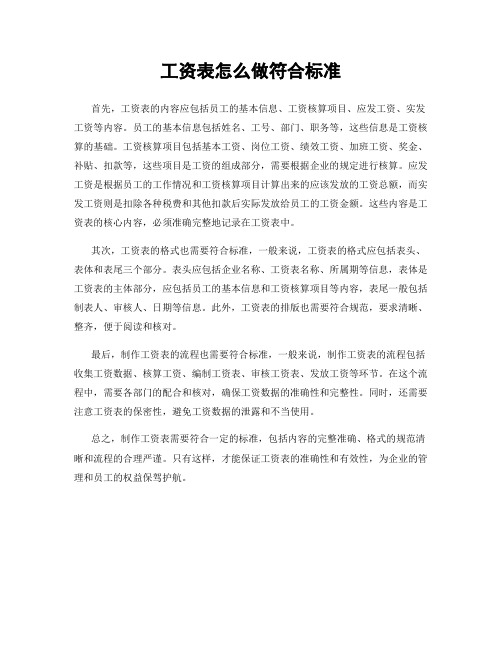 工资表怎么做符合标准

首先，工资表的内容应包括员工的基本信息、工资核算项目、应发工资、实发工资等内容。员工的基本信息包括姓名、工号、部门、职务等，这些信息是工资核算的基础。工资核算项目包括基本工资、岗位工资、绩效工资、加班工资、奖金、补贴、扣款等，这些项目是工资的组成部分，需要根据企业的规定进行核算。应发工资是根据员工的工作情况和工资核算项目计算出来的应该发放的工资总额，而实发工资则是扣除各种税费和其他扣款后实际发放给员工的工资金额。这些内容是工资表的核心内容，必须准确完整地记录在工资表中。

其次，工资表的格式也需要符合标准，一般来说，工资表的格式应包括表头、表体和表尾三个部分。表头应包括企业名称、工资表名称、所属期等信息，表体是工资表的主体部分，应包括员工的基本信息和工资核算项目等内容，表尾一般包括制表人、审核人、日期等信息。此外，工资表的排版也需要符合规范，要求清晰、整齐，便于阅读和核对。

最后，制作工资表的流程也需要符合标准，一般来说，制作工资表的流程包括收集工资数据、核算工资、编制工资表、审核工资表、发放工资等环节。在这个流程中，需要各部门的配合和核对，确保工资数据的准确性和完整性。同时，还需要注意工资表的保密性，避免工资数据的泄露和不当使用。

总之，制作工资表需要符合一定的标准，包括内容的完整准确、格式的规范清晰和流程的合理严谨。只有这样，才能保证工资表的准确性和有效性，为企业的管理和员工的权益保驾护航。